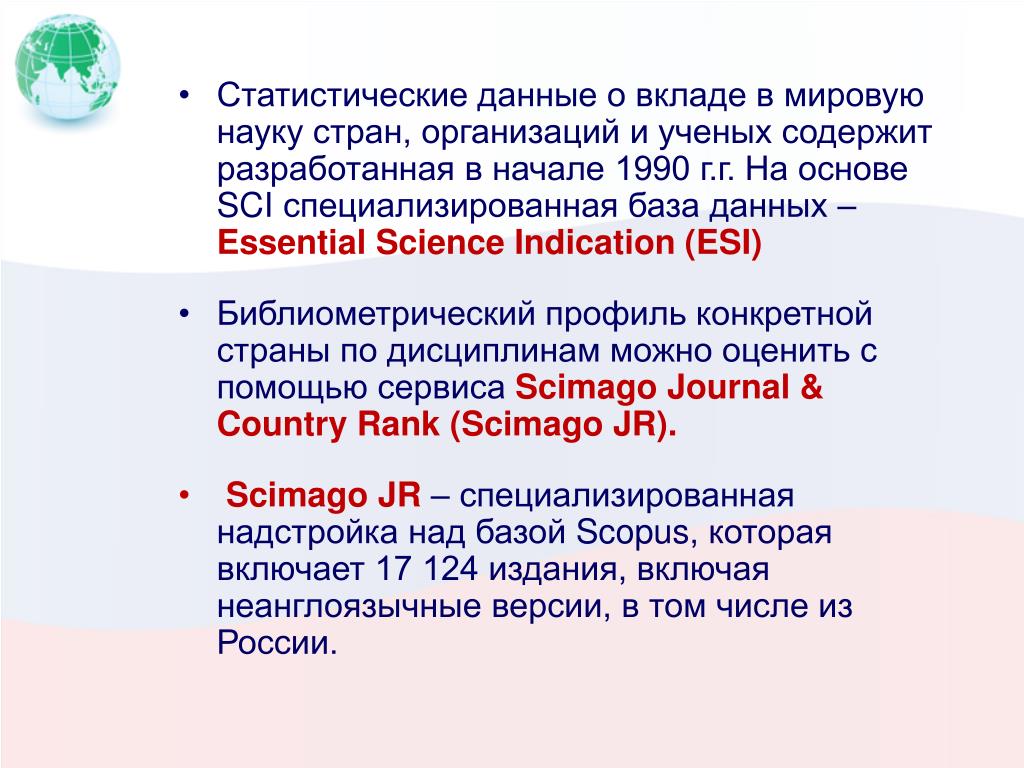 • Статистические данные о вкладе в мировую науку стран, организаций и ученых содержит разработанная в начале 1990 г.г. На основе SCI специализированная база данных – Essential Science Indication (ESI)

• Библиометрический профиль конкретной страны по дисциплинам можно оценить с помощью сервиса Scimago Journal & Country Rank (Scimago JR).

• Scimago JR – специализированная надстройка над базой Scopus, которая включает 17 124 издания, включая неанглоязычные версии, в том числе из России.